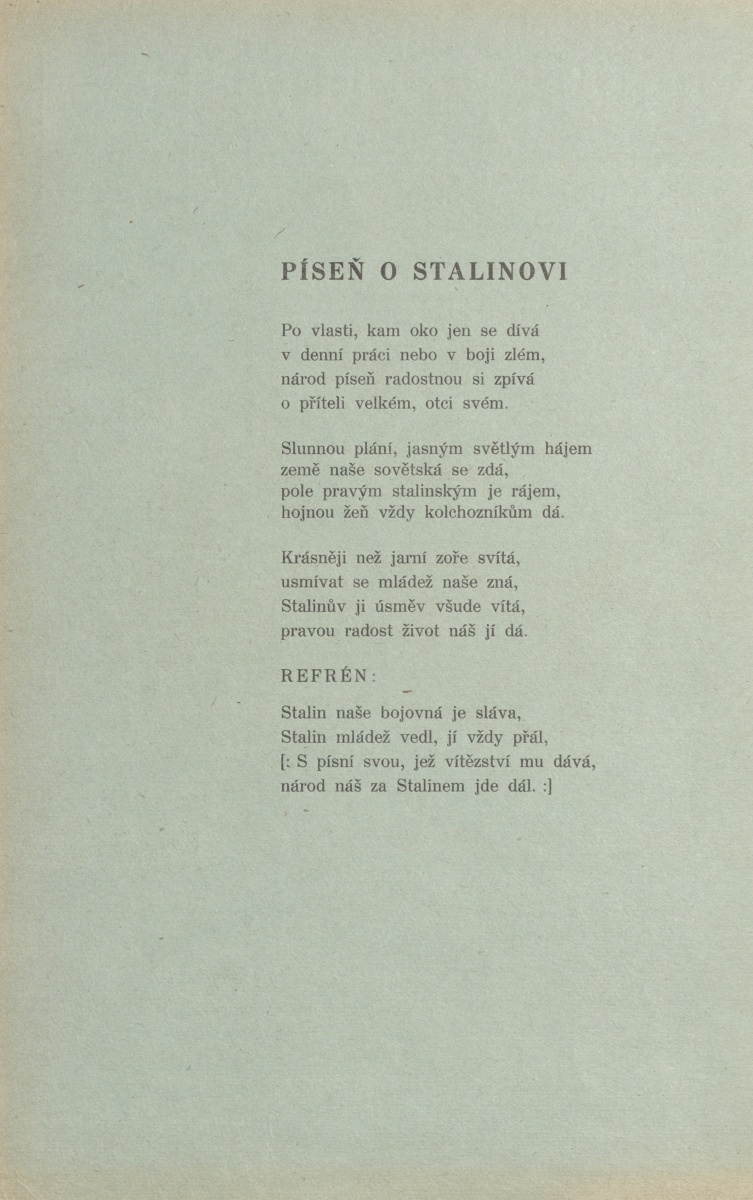 PÍSEŇ O STALINOVI

Po vlasti, kam oko jen se dívá
v denní práci nebo v boji zlém,
národ píseň radostnou si zpívá
o příteli velkém, otci svém.

Slunnou plání, jasným světlým hájem
země naše sovětská se zdá,
pole pravým stalinským je rájem,
hojnou žeň vždy kolchozníkům dá.

Krásněji než jarní zoře svítá,
usmívat se mládež naše zná,
Stalinův ji úsměv všude vítá,
pravou radost život náš jí dá.

REFRÉN:

Stalin naše bojovná je sláva,
Stalin mládež vedl, jí vždy přál,
[: S písní svou, jež vítězství mu dává,
národ náš za Stalinem jde dál. :]